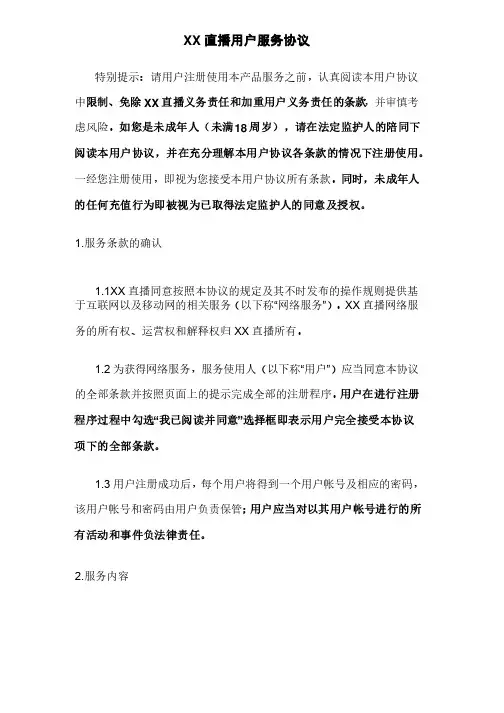 XX 直播用户服务协议

特别提示：请用户注册使用本产品服务之前，认真阅读本用户协议中限制、免除 XX 直播义务责任和加重用户义务责任的条款，并审慎考虑风险。如您是未成年人（未满18周岁），请在法定监护人的陪同下阅读本用户协议，并在充分理解本用户协议各条款的情况下注册使用。一经您注册使用，即视为您接受本用户协议所有条款。同时，未成年人的任何充值行为即被视为已取得法定监护人的同意及授权。

1.服务条款的确认

1.1XX 直播同意按照本协议的规定及其不时发布的操作规则提供基于互联网以及移动网的相关服务（以下称“网络服务”）。XX 直播网络服务的所有权、运营权和解释权归 XX 直播所有。

1.2 为获得网络服务，服务使用人（以下称“用户”）应当同意本协议的全部条款并按照页面上的提示完成全部的注册程序。用户在进行注册程序过程中勾选“我已阅读并同意”选择框即表示用户完全接受本协议项下的全部条款。

1.3 用户注册成功后，每个用户将得到一个用户帐号及相应的密码，该用户帐号和密码由用户负责保管；用户应当对以其用户帐号进行的所有活动和事件负法律责任。

2.服务内容